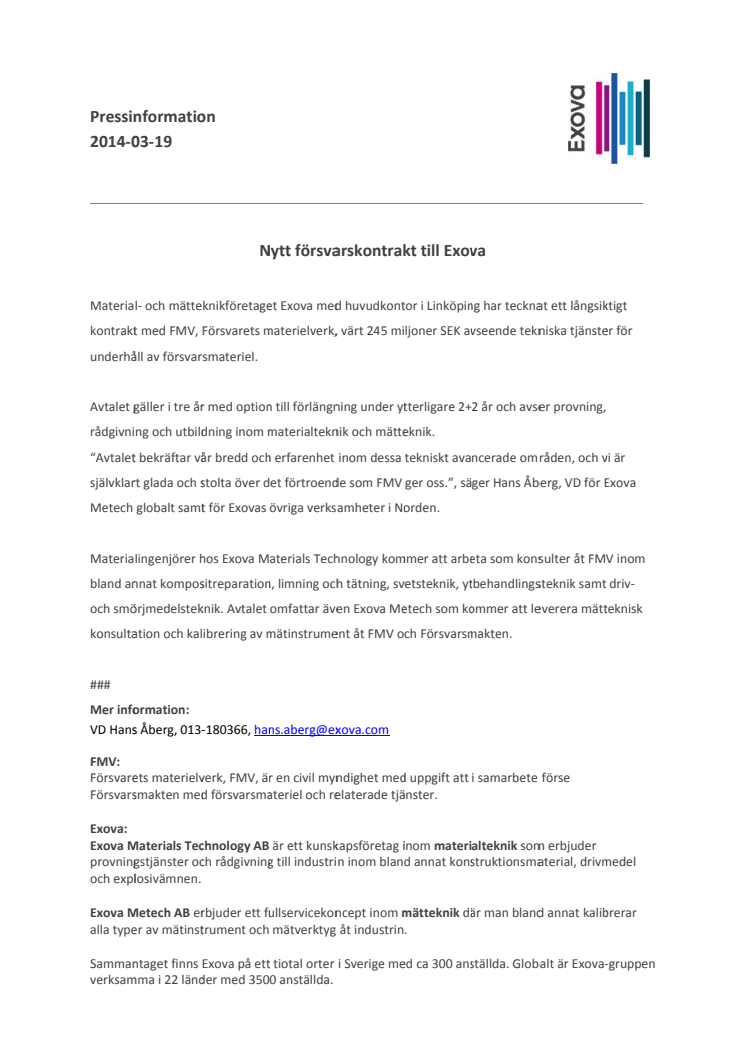 Pressinformation
2014-03-19

Exova

Nytt försvarskontrakt till Exova

Material- och mätteknikföretaget Exova med huvudkontor i Linköping har tecknat ett långsiktigt kontrakt med FMV, Försvarets materielverk, värt 245 miljoner SEK avseende tekniska tjänster för underhåll av försvarsmateriel.

Avtalet gäller i tre år med option till förlängning under ytterligare 2+2 år och avser provning, rådgivning och utbildning inom materialteknik och mätteknik.
"Avtalet bekräftar vår bredd och erfarenhet inom dessa tekniskt avancerade områden, och vi är självklart glada och stolta över det förtroende som FMV ger oss.", säger Hans Åberg, VD för Exova Metech globalt samt för Exovas övriga verksamheter i Norden.

Materialingenjörer hos Exova Materials Technology kommer att arbeta som konsulter åt FMV inom bland annat kompositreparation, limning och tätning, svetsteknik, ytbehandlingsteknik samt driv- och smörjmedelsteknik. Avtalet omfattar även Exova Metech som kommer att leverera mätteknisk konsultation och kalibrering av mätinstrument åt FMV och Försvarsmakten.

###

Mer information:
VD Hans Åberg, 013-180366, hans.aberg@exova.com

FMV:
Försvarets materielverk, FMV, är en civil myndighet med uppgift att i samarbete förse Försvarsmakten med försvarsmateriel och relaterade tjänster.

Exova:
Exova Materials Technology AB är ett kunskapsföretag inom materialteknik som erbjuder provningstjänster och rådgivning till industrin inom bland annat konstruktionsmaterial, drivmedel och explosivämnen.

Exova Metech AB erbjuder ett fullservicekoncept inom mätteknik där man bland annat kalibrerar alla typer av mätinstrument och mätverktyg åt industrin.

Sammantaget finns Exova på ett tiotal orter i Sverige med ca 300 anställda. Globalt är Exova-gruppen verksamma i 22 länder med 3500 anställda.